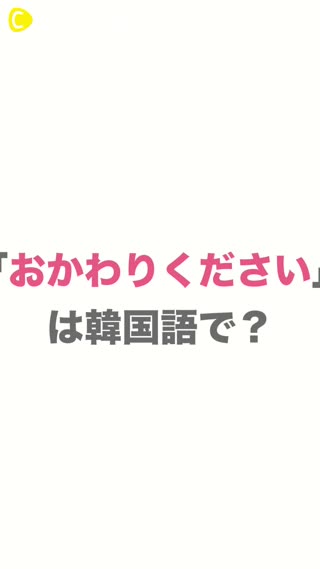 C

「おかわりください」
は韓国語で？